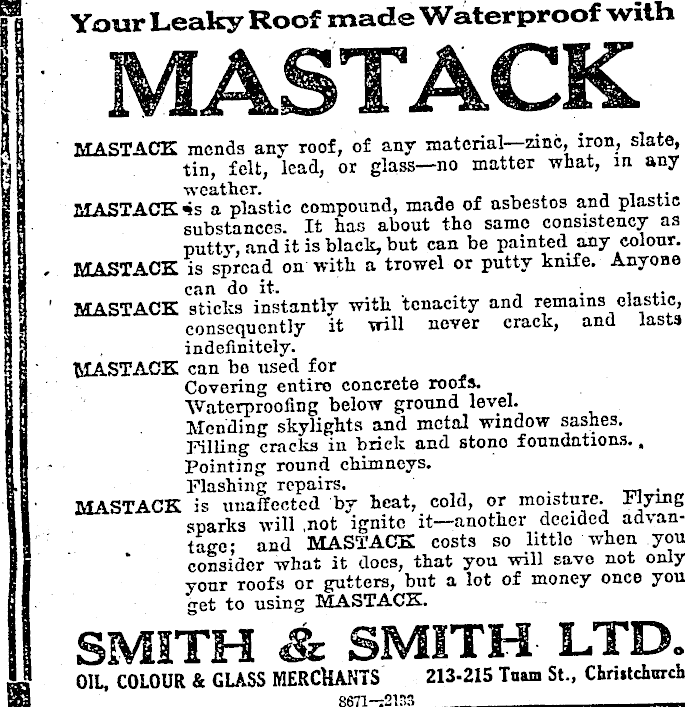 Your Leaky Roof made Waterproof with

MASTACK

MASTACK mends any roof, of any material—zinc, iron, slate, tin, felt, lead, or glass—no matter what, in any weather.

MASTACK is a plastic compound, made of asbestos and plastic substances. It has about the same consistency as putty, and it is black, but can be painted any colour.

MASTACK is spread on with a trowel or putty knife. Anyone can do it.

MASTACK sticks instantly with tenacity and remains elastic, consequently it will never crack, and lasts indefinitely.

MASTACK can be used for
Covering entire concrete roofs.
Waterproofing below ground level.
Mending skylights and metal window sashes.
Filling cracks in brick and stone foundations.
Pointing round chimneys.
Flashing repairs.

MASTACK is unaffected by heat, cold, or moisture. Flying sparks will not ignite it—another decided advantage; and MASTACK costs so little when you consider what it does, that you will save not only your roofs or gutters, but a lot of money once you get to using MASTACK.

SMITH & SMITH LTD.

OIL, COLOUR & GLASS MERCHANTS 213-215 Tuam St., Christchurch

8671—2133